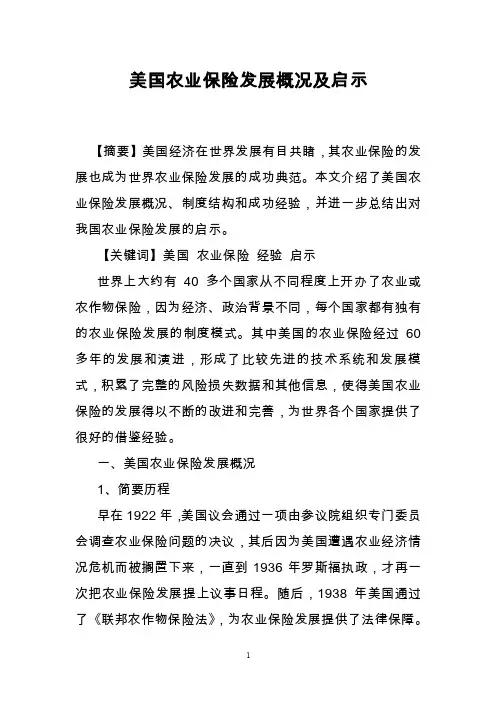 美国农业保险发展概况及启示

【摘要】美国经济在世界发展有目共睹，其农业保险的发展也成为世界农业保险发展的成功典范。本文介绍了美国农业保险发展概况、制度结构和成功经验，并进一步总结出对我国农业保险发展的启示。

【关键词】美国 农业保险 经验 启示

世界上大约有 40 多个国家从不同程度上开办了农业或农作物保险，因为经济、政治背景不同，每个国家都有独有的农业保险发展的制度模式。其中美国的农业保险经过 60 多年的发展和演进，形成了比较先进的技术系统和发展模式，积累了完整的风险损失数据和其他信息，使得美国农业保险的发展得以不断的改进和完善，为世界各个国家提供了很好的借鉴经验。

一、美国农业保险发展概况

1、简要历程

早在 1922 年，美国议会通过一项由参议院组织专门委员会调查农业保险问题的决议，其后因为美国遭遇农业经济情况危机而被搁置下来，一直到 1936 年罗斯福执政，才再一次把农业保险发展提上议事日程。随后，1938 年美国通过了《联邦农作物保险法》，为农业保险发展提供了法律保障。

1